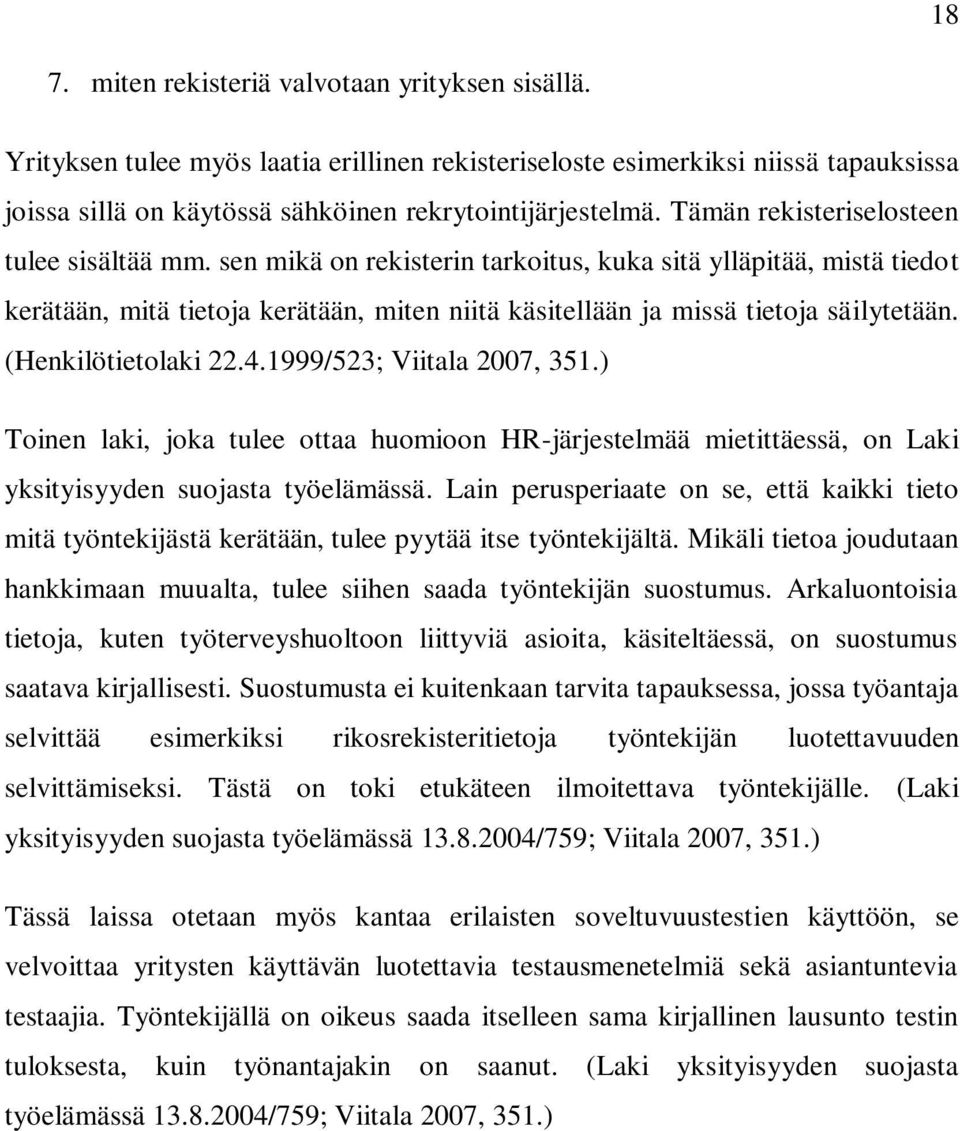 18

7. miten rekisteriä valvotaan yrityksen sisällä.

Yrityksen tulee myös laatia erillinen rekisteriseloste esimerkiksi niissä tapauksissa joissa sillä on käytössä sähköinen rekrytointijärjestelmä. Tämän rekisteriselosteen tulee sisältää mm. sen mikä on rekisterin tarkoitus, kuka sitä ylläpitää, mistä tiedot kerätään, mitä tietoja kerätään, miten niitä käsitellään ja missä tietoja säilytetään. (Henkilötietolaki 22.4.1999/523; Viitala 2007, 351.)

Toinen laki, joka tulee ottaa huomioon HR-järjestelmää mietittäessä, on Laki yksityisyyden suojasta työelämässä. Lain perusperiaate on se, että kaikki tieto mitä työntekijästä kerätään, tulee pyytää itse työntekijältä. Mikäli tietoa joudutaan hankkimaan muualta, tulee siihen saada työntekijän suostumus. Arkaluontoisia tietoja, kuten työterveyshuoltoon liittyviä asioita, käsiteltäessä, on suostumus saatava kirjallisesti. Suostumusta ei kuitenkaan tarvita tapauksessa, jossa työantaja selvittää esimerkiksi rikosrekisteritietoja työntekijän luotettavuuden selvittämiseksi. Tästä on toki etukäteen ilmoitettava työntekijälle. (Laki yksityisyyden suojasta työelämässä 13.8.2004/759; Viitala 2007, 351.)

Tässä laissa otetaan myös kantaa erilaisten soveltuvuustestien käyttöön, se velvoittaa yritysten käyttävän luotettavia testausmenetelmiä sekä asiantuntevia testaajia. Työntekijällä on oikeus saada itselleen sama kirjallinen lausunto testin tuloksesta, kuin työnantajakin on saanut. (Laki yksityisyyden suojasta työelämässä 13.8.2004/759; Viitala 2007, 351.)